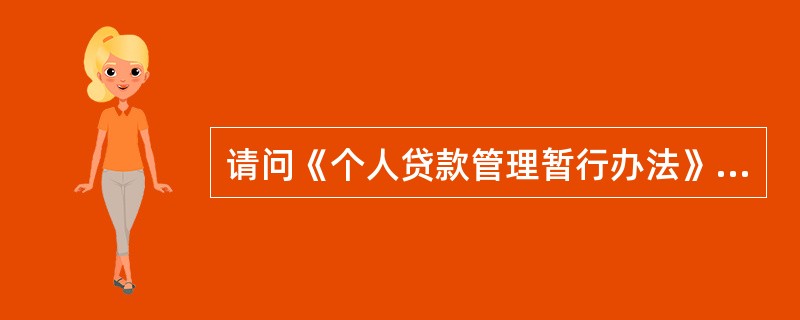 请问《个人贷款管理暂行办法》...